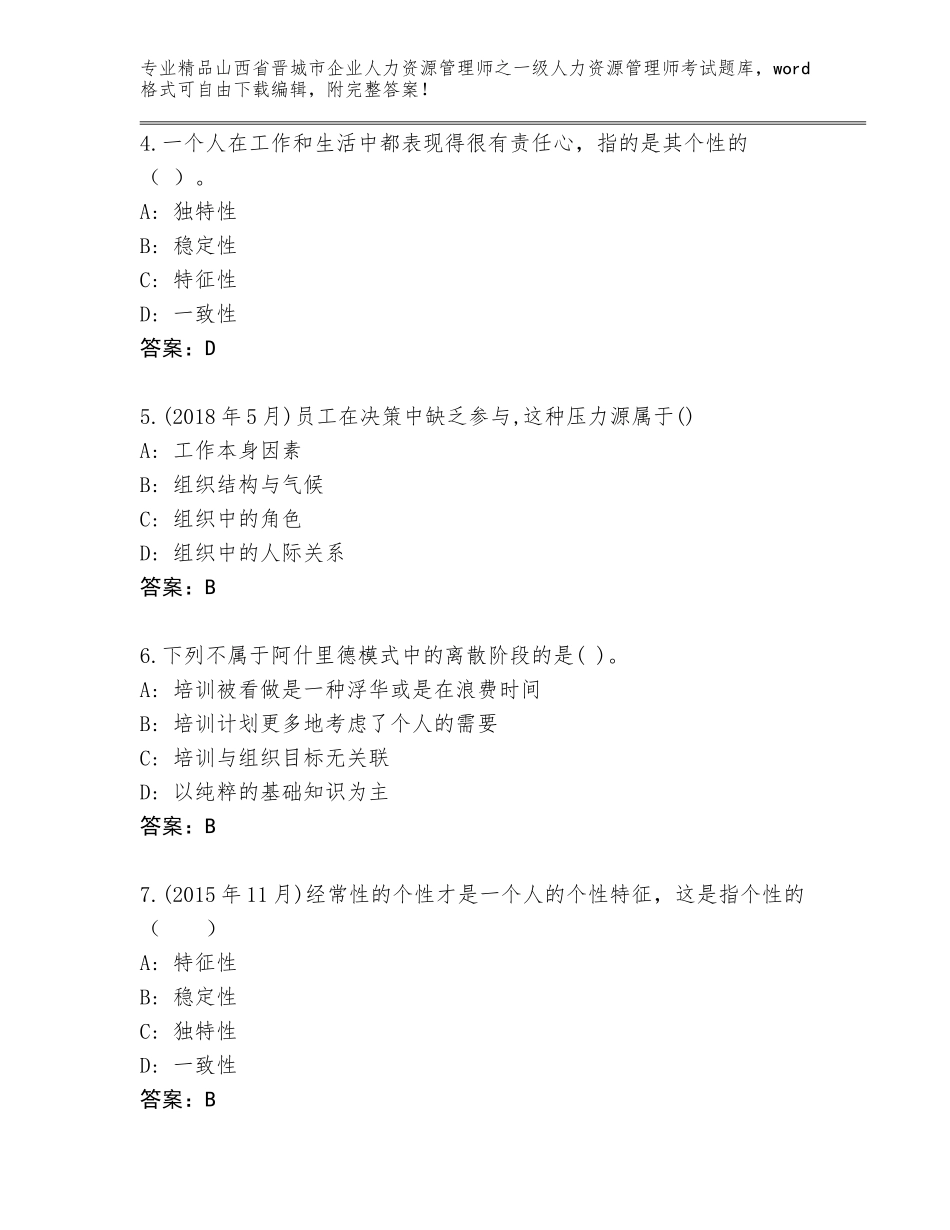 专业精品山西省晋城市企业人力资源管理师之一级人力资源管理师考试题库，word格式可自由下载编辑，附完整答案！

4.一个人在工作和生活中都表现得很有责任心，指的是其个性的（ ）。
A：独特性
B：稳定性
C：特征性
D：一致性
答案：D

5.(2018年5月)员工在决策中缺乏参与,这种压力源属于()
A：工作本身因素
B：组织结构与气候
C：组织中的角色
D：组织中的人际关系
答案：B

6.下列不属于阿什里德模式中的离散阶段的是( )。
A：培训被看做是一种浮华或是在浪费时间
B：培训计划更多地考虑了个人的需要
C：培训与组织目标无关联
D：以纯粹的基础知识为主
答案：B

7.(2015年11月)经常性的个性才是一个人的个性特征，这是指个性的（ ）
A：特征性
B：稳定性
C：独特性
D：一致性
答案：B